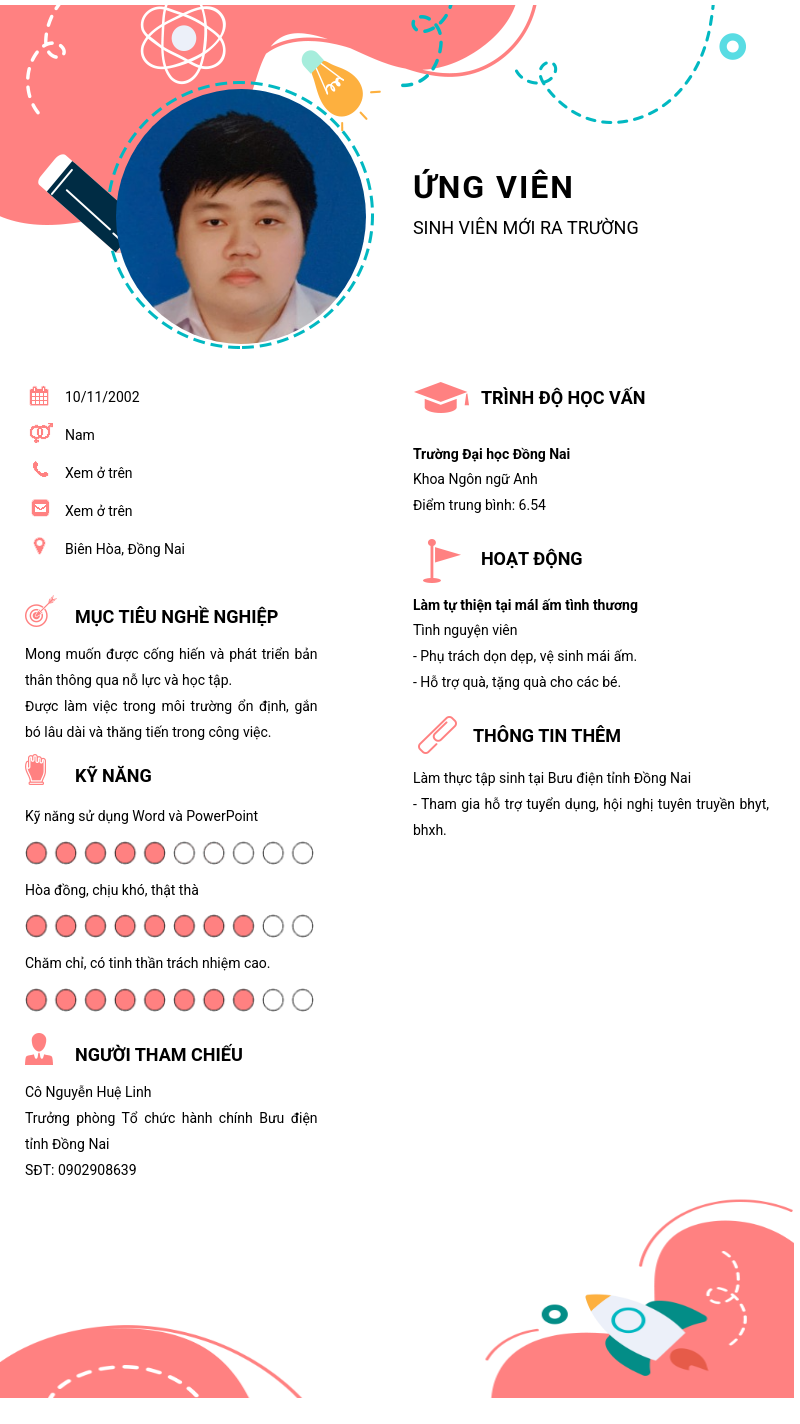 ỨNG VIÊN
SINH VIÊN MỚI RA TRƯỜNG

10/11/2002
Nam
Xem ở trên
Xem ở trên
Biên Hòa, Đồng Nai

MỤC TIÊU NGHỀ NGHIỆP
Mong muốn được cống hiến và phát triển bản thân thông qua nỗ lực và học tập.
Được làm việc trong môi trường ổn định, gắn bó lâu dài và thăng tiến trong công việc.

KỸ NĂNG
Kỹ năng sử dụng Word và PowerPoint
Hòa đồng, chịu khó, thật thà
Chăm chỉ, có tinh thần trách nhiệm cao.

NGƯỜI THAM CHIẾU
Cô Nguyễn Huệ Linh
Trưởng phòng Tổ chức hành chính Bưu điện tỉnh Đồng Nai
SĐT: 0902908639

TRÌNH ĐỘ HỌC VẤN
Trường Đại học Đồng Nai
Khoa Ngôn ngữ Anh
Điểm trung bình: 6.54

HOẠT ĐỘNG
Làm tự thiện tại mái ấm tình thương
Tình nguyện viên
- Phụ trách dọn dẹp, vệ sinh mái ấm.
- Hỗ trợ quà, tặng quà cho các bé.

THÔNG TIN THÊM
Làm thực tập sinh tại Bưu điện tỉnh Đồng Nai
- Tham gia hỗ trợ tuyển dụng, hội nghị tuyên truyền bhyt, bhxh.